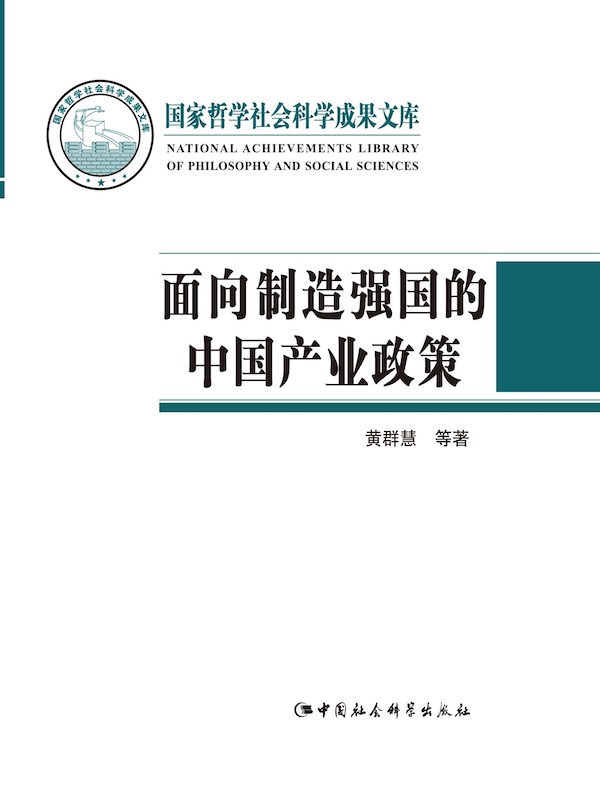 国家哲学社会科学成果文库

国家哲学社会科学成果文库
NATIONAL ACHIEVEMENTS LIBRARY OF PHILOSOPHY AND SOCIAL SCIENCES

面向制造强国的中国产业政策

黄群慧 等著

中国社会科学出版社